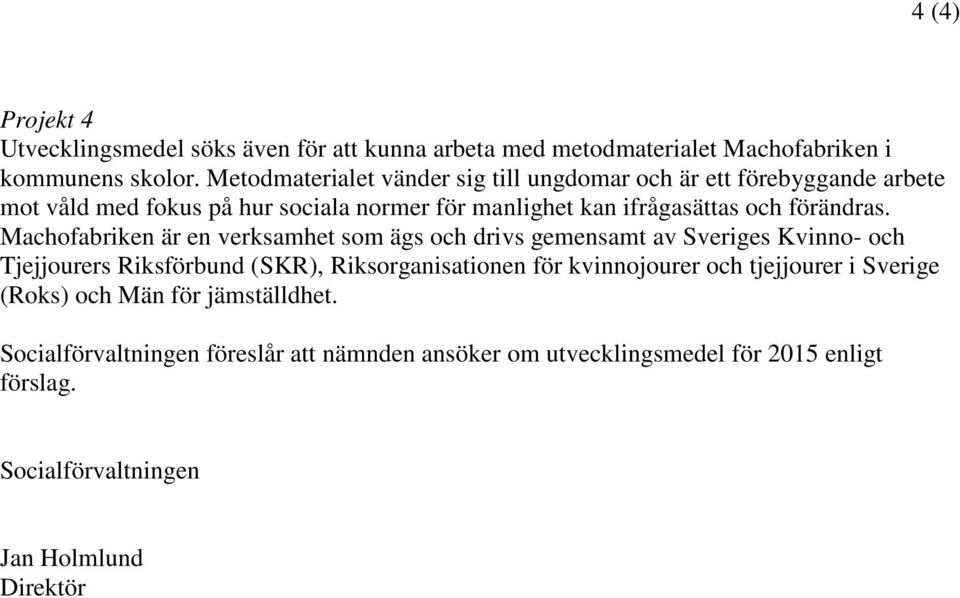 4 (4)

Projekt 4
Utvecklingsmedel söks även för att kunna arbeta med metodmaterialet Machofabriken i kommunens skolor. Metodmaterialet vänder sig till ungdomar och är ett förebyggande arbete mot våld med fokus på hur sociala normer för manlighet kan ifrågasättas och förändras. Machofabriken är en verksamhet som ägs och drivs gemensamt av Sveriges Kvinno- och Tjejjourers Riksförbund (SKR), Riksorganisationen för kvinnojourer och tjejjourer i Sverige (Roks) och Män för jämställdhet.

Socialförvaltningen föreslår att nämnden ansöker om utvecklingsmedel för 2015 enligt förslag.

Socialförvaltningen

Jan Holmlund
Direktör